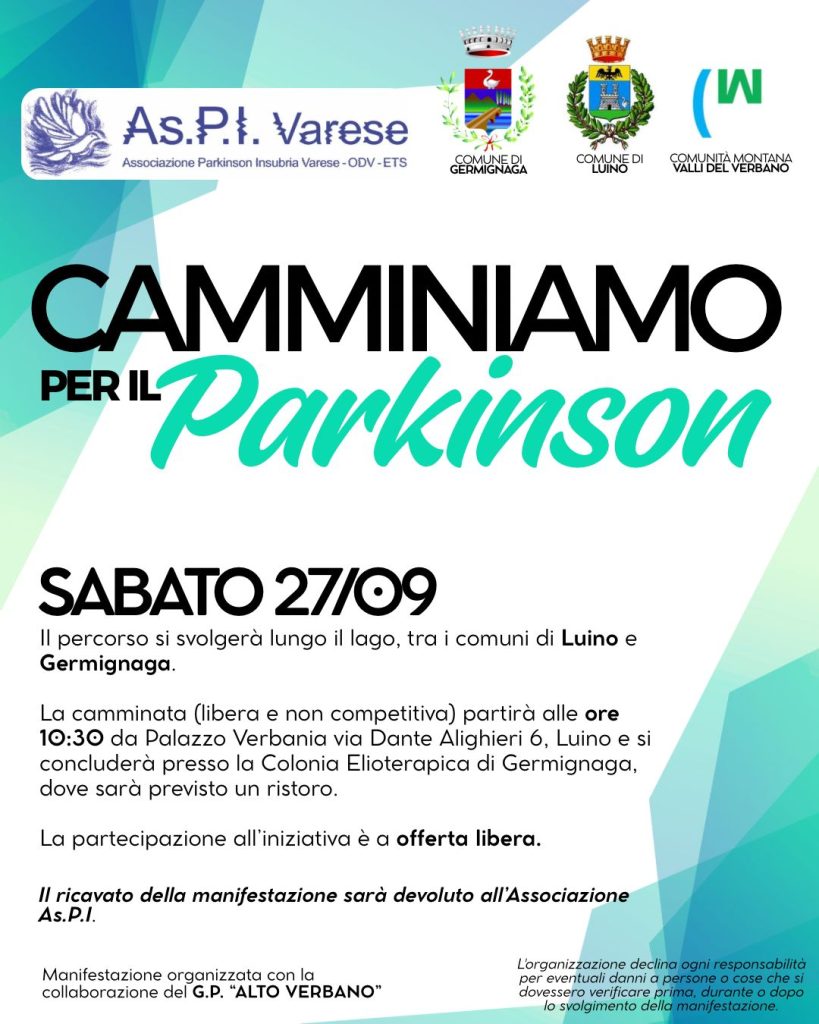 As.P.I. Varese
Associazione Parkinson Insubria Varese - ODV - ETS

COMUNE DI GERMIGNAGA

COMUNE DI LUINO

COMUNITÀ MONTANA VALLI DEL VERBANO

CAMMINIAMO PER IL Parkinson

SABATO 27/09

Il percorso si svolgerà lungo il lago, tra i comuni di Luino e Germignaga.

La camminata (libera e non competitiva) partirà alle ore 10:30 da Palazzo Verbania via Dante Alighieri 6, Luino e si concluderà presso la Colonia Elioterapica di Germignaga, dove sarà previsto un ristoro.

La partecipazione all'iniziativa è a offerta libera.

Il ricavato della manifestazione sarà devoluto all'Associazione As.P.I.

Manifestazione organizzata con la collaborazione del G.P. "ALTO VERBANO"

L'organizzazione declina ogni responsabilità per eventuali danni a persone o cose che si dovessero verificare prima, durante o dopo lo svolgimento della manifestazione.